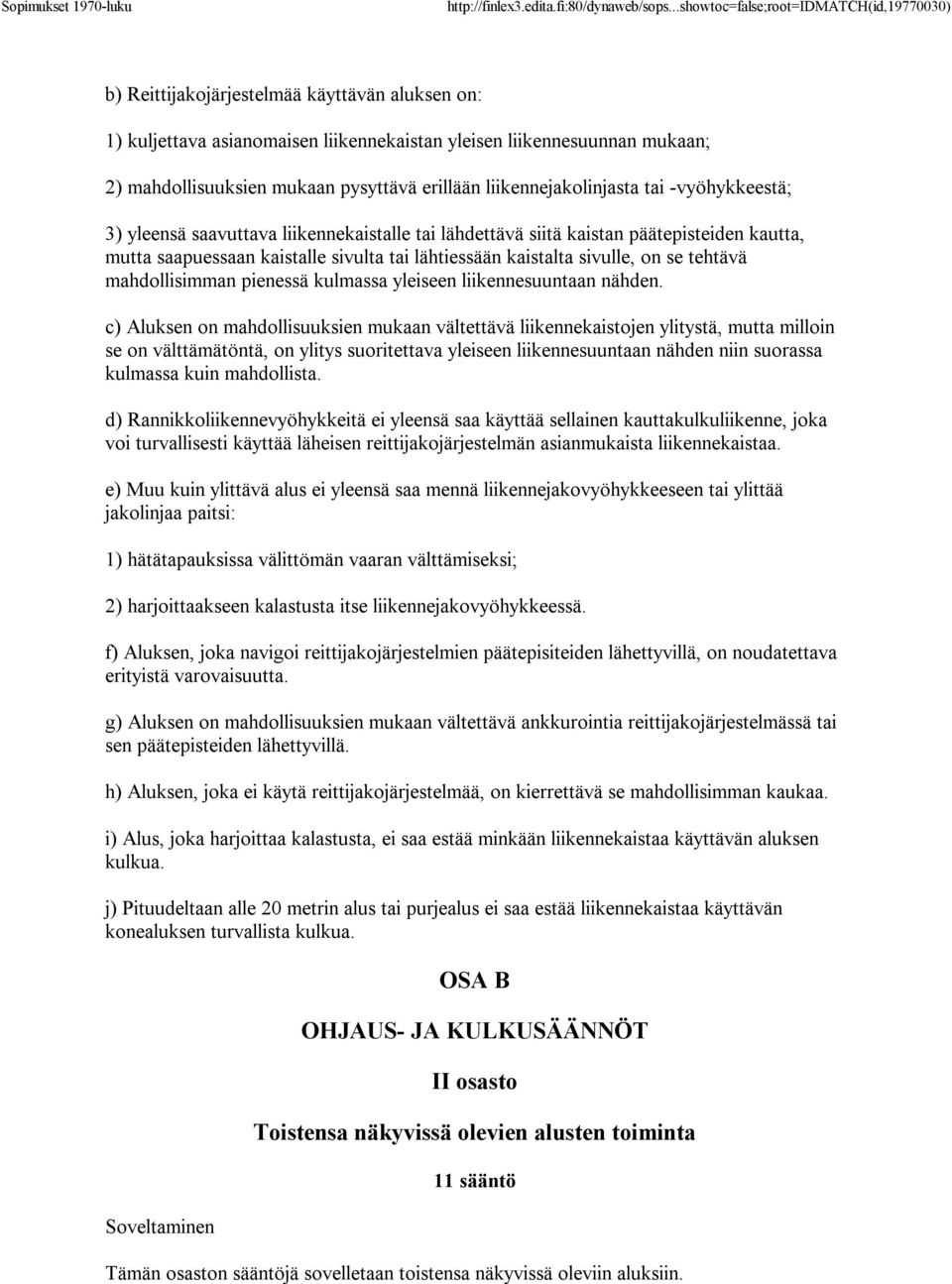 Sopimukset 1970-luku http://finlex3.edita.fi:80/dynaweb/sops...showtoc=false;root=IDMATCH(id,19770030)

b) Reittijakojärjestelmää käyttävän aluksen on:

1) kuljettava asianomaisen liikennekaistan yleisen liikennesuunnan mukaan;

2) mahdollisuuksien mukaan pysyttävä erillään liikennejakolinjasta tai -vyöhykkeestä;

3) yleensä saavuttava liikennekaistalle tai lähdettävä siitä kaistan päätepisteiden kautta, mutta saapuessaan kaistalle sivulta tai lähtiessään kaistalta sivulle, on se tehtävä mahdollisimman pienessä kulmassa yleiseen liikennesuuntaan nähden.

c) Aluksen on mahdollisuuksien mukaan vältettävä liikennekaistojen ylitystä, mutta milloin se on välttämätöntä, on ylitys suoritettava yleiseen liikennesuuntaan nähden niin suorassa kulmassa kuin mahdollista.

d) Rannikkoliikennevyöhykkeitä ei yleensä saa käyttää sellainen kauttakulkuliikenne, joka voi turvallisesti käyttää läheisen reittijakojärjestelmän asianmukaista liikennekaistaa.

e) Muu kuin ylittävä alus ei yleensä saa mennä liikennejakovyöhykkeeseen tai ylittää jakolinjaa paitsi:

1) hätätapauksissa välittömän vaaran välttämiseksi;

2) harjoittaakseen kalastusta itse liikennejakovyöhykkeessä.

f) Aluksen, joka navigoi reittijakojärjestelmien päätepisiteiden lähettyvillä, on noudatettava erityistä varovaisuutta.

g) Aluksen on mahdollisuuksien mukaan vältettävä ankkurointia reittijakojärjestelmässä tai sen päätepisteiden lähettyvillä.

h) Aluksen, joka ei käytä reittijakojärjestelmää, on kierrettävä se mahdollisimman kaukaa.

i) Alus, joka harjoittaa kalastusta, ei saa estää minkään liikennekaistaa käyttävän aluksen kulkua.

j) Pituudeltaan alle 20 metrin alus tai purjealus ei saa estää liikennekaistaa käyttävän konealuksen turvallista kulkua.

OSA B

OHJAUS- JA KULKUSÄÄNNÖT

II osasto

Toistensa näkyvissä olevien alusten toiminta

11 sääntö

Soveltaminen

Tämän osaston sääntöjä sovelletaan toistensa näkyvissä oleviin aluksiin.